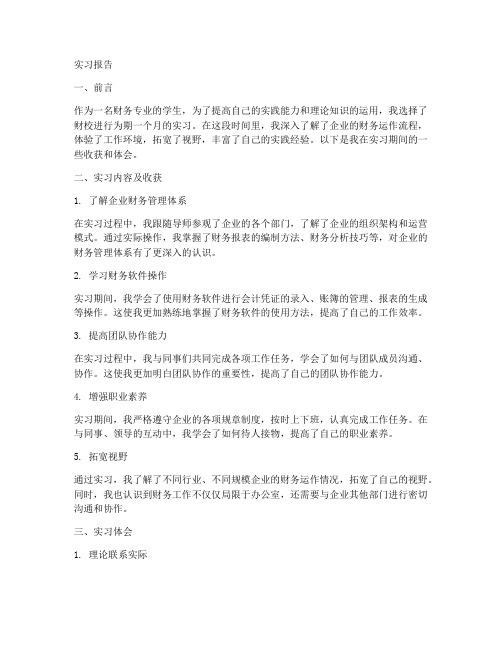 实习报告

一、前言

作为一名财务专业的学生，为了提高自己的实践能力和理论知识的运用，我选择了财校进行为期一个月的实习。在这段时间里，我深入了解了企业的财务运作流程，体验了工作环境，拓宽了视野，丰富了自己的实践经验。以下是我在实习期间的一些收获和体会。

二、实习内容及收获

1. 了解企业财务管理体系

在实习过程中，我跟随导师参观了企业的各个部门，了解了企业的组织架构和运营模式。通过实际操作，我掌握了财务报表的编制方法、财务分析技巧等，对企业的财务管理体系有了更深入的认识。

2. 学习财务软件操作

实习期间，我学会了使用财务软件进行会计凭证的录入、账簿的管理、报表的生成等操作。这使我更加熟练地掌握了财务软件的使用方法，提高了自己的工作效率。

3. 提高团队协作能力

在实习过程中，我与同事们共同完成各项工作任务，学会了如何与团队成员沟通、协作。这使我更加明白团队协作的重要性，提高了自己的团队协作能力。

4. 增强职业素养

实习期间，我严格遵守企业的各项规章制度，按时上下班，认真完成工作任务。在与同事、领导的互动中，我学会了如何待人接物，提高了自己的职业素养。

5. 拓宽视野

通过实习，我了解了不同行业、不同规模企业的财务运作情况，拓宽了自己的视野。同时，我也认识到财务工作不仅仅局限于办公室，还需要与企业其他部门进行密切沟通和协作。

三、实习体会

1. 理论联系实际